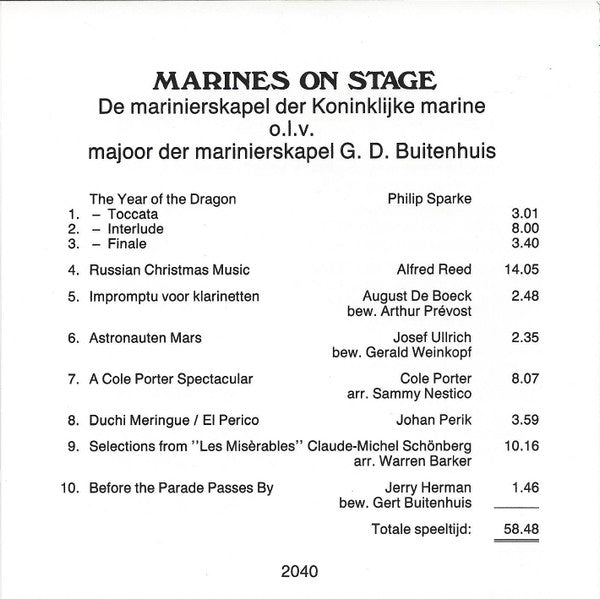 MARINES ON STAGE
De marinierskapel der Koninklijke marine
o.l.v.
majoor der marinierskapel G. D. Buitenhuis

| | | | |
|---|---|---|---|
| | The Year of the Dragon | Philip Sparke | |
| 1. | – Toccata | | 3.01 |
| 2. | – Interlude | | 8.00 |
| 3. | – Finale | | 3.40 |
| 4. | Russian Christmas Music | Alfred Reed | 14.05 |
| 5. | Impromptu voor klarinetten | August De Boeck bew. Arthur Prévost | 2.48 |
| 6. | Astronauten Mars | Josef Ullrich bew. Gerald Weinkopf | 2.35 |
| 7. | A Cole Porter Spectacular | Cole Porter arr. Sammy Nestico | 8.07 |
| 8. | Duchi Meringue / El Perico | Johan Perik | 3.59 |
| 9. | Selections from "Les Misèrables" | Claude-Michel Schönberg arr. Warren Barker | 10.16 |
| 10. | Before the Parade Passes By | Jerry Herman bew. Gert Buitenhuis | 1.46 |
| | | Totale speeltijd: | 58.48 |

2040